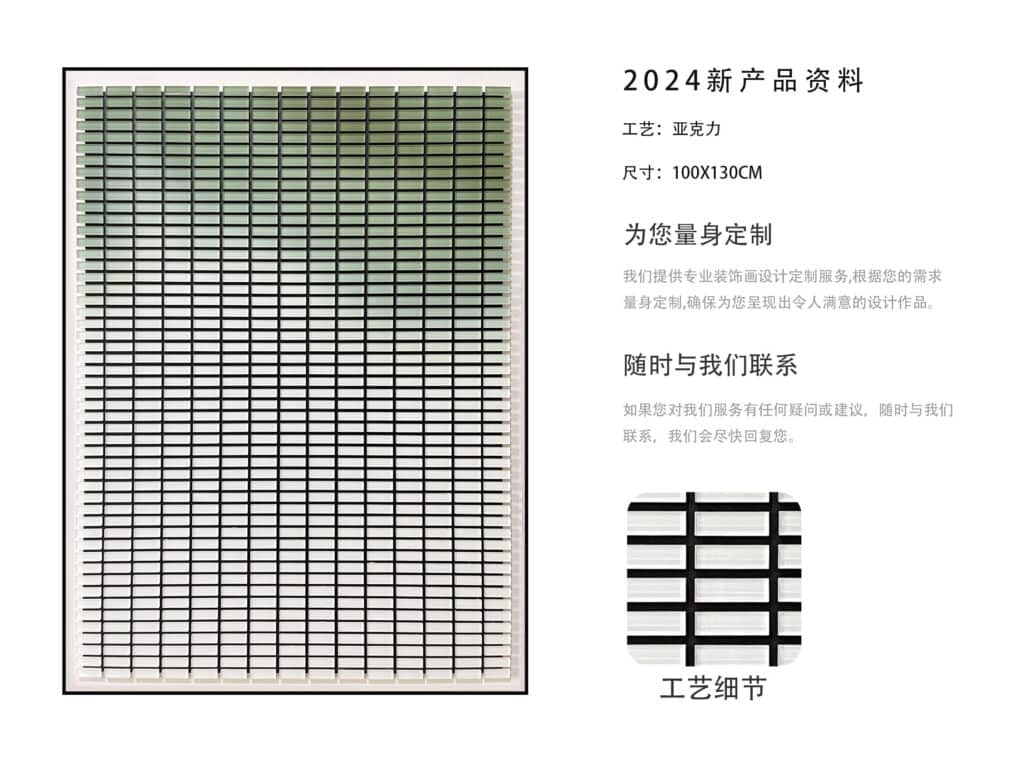 2024新产品资料

工艺：亚克力

尺寸：100X130CM

为您量身定制

我们提供专业装饰画设计定制服务,根据您的需求量身定制,确保为您呈现出令人满意的设计作品。

随时与我们联系

如果您对我们服务有任何疑问或建议，随时与我们联系，我们会尽快回复您。

工艺细节